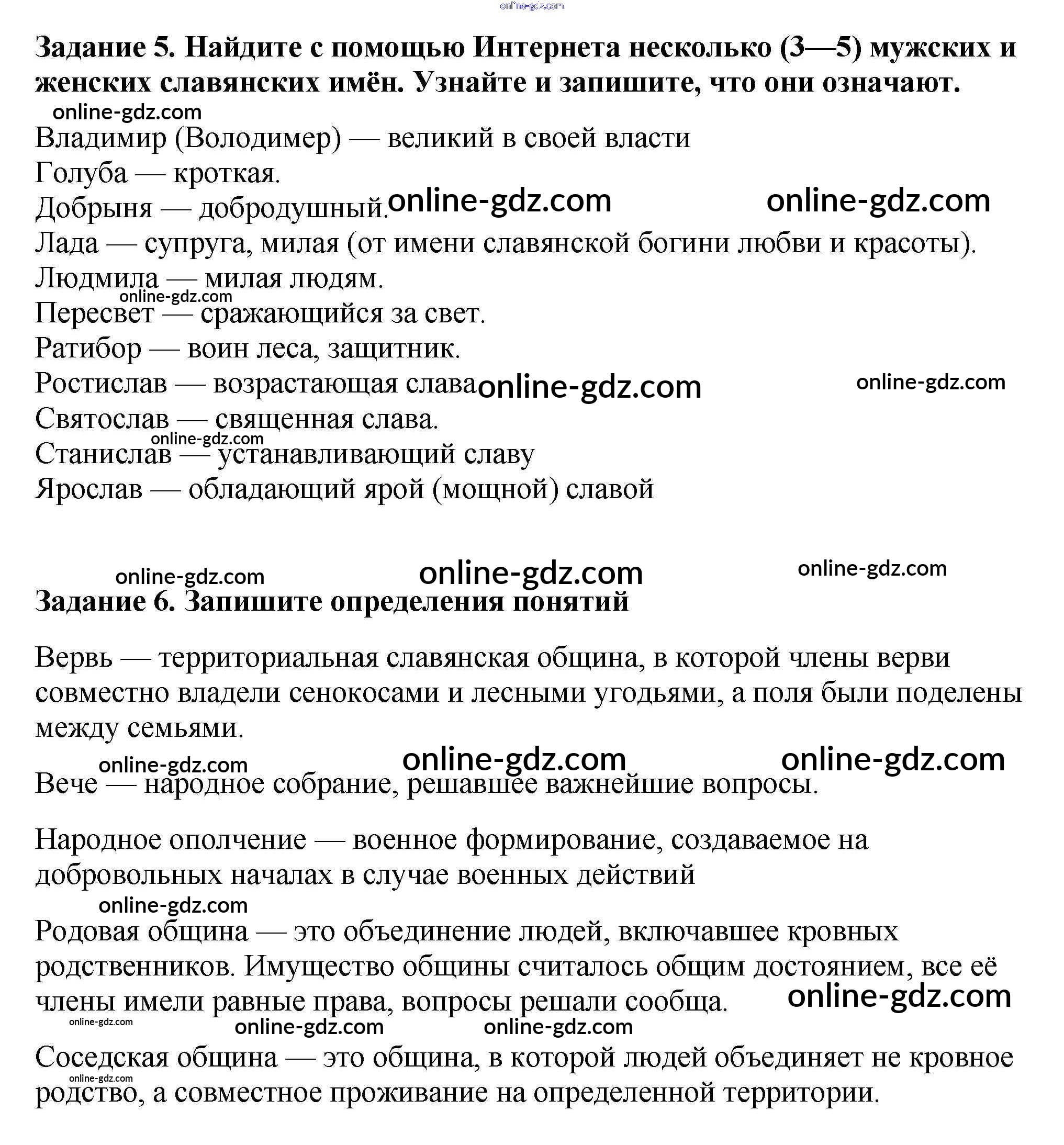 online-gdz.com

Задание 5. Найдите с помощью Интернета несколько (3—5) мужских и женских славянских имён. Узнайте и запишите, что они означают.

online-gdz.com

Владимир (Володимер) — великий в своей власти
Голуба — кроткая.
Добрыня — добродушный. online-gdz.com online-gdz.com
Лада — супруга, милая (от имени славянской богини любви и красоты).
Людмила — милая людям.
online-gdz.com
Пересвет — сражающийся за свет.
Ратибор — воин леса, защитник.
Ростислав — возрастающая слава online-gdz.com online-gdz.com
Святослав — священная слава.
online-gdz.com
Станислав — устанавливающий славу
Ярослав — обладающий ярой (мощной) славой

online-gdz.com online-gdz.com online-gdz.com

Задание 6. Запишите определения понятий

Вервь — территориальная славянская община, в которой члены верви совместно владели сенокосами и лесными угодьями, а поля были поделены между семьями.

online-gdz.com online-gdz.com online-gdz.com
Вече — народное собрание, решавшее важнейшие вопросы.

Народное ополчение — военное формирование, создаваемое на добровольных началах в случае военных действий

online-gdz.com
Родовая община — это объединение людей, включавшее кровных родственников. Имущество общины считалось общим достоянием, все её члены имели равные права, вопросы решали сообща. online-gdz.com

online-gdz.com online-gdz.com online-gdz.com
Соседская община — это община, в которой людей объединяет не кровное online-gdz.com родство, а совместное проживание на определенной территории.